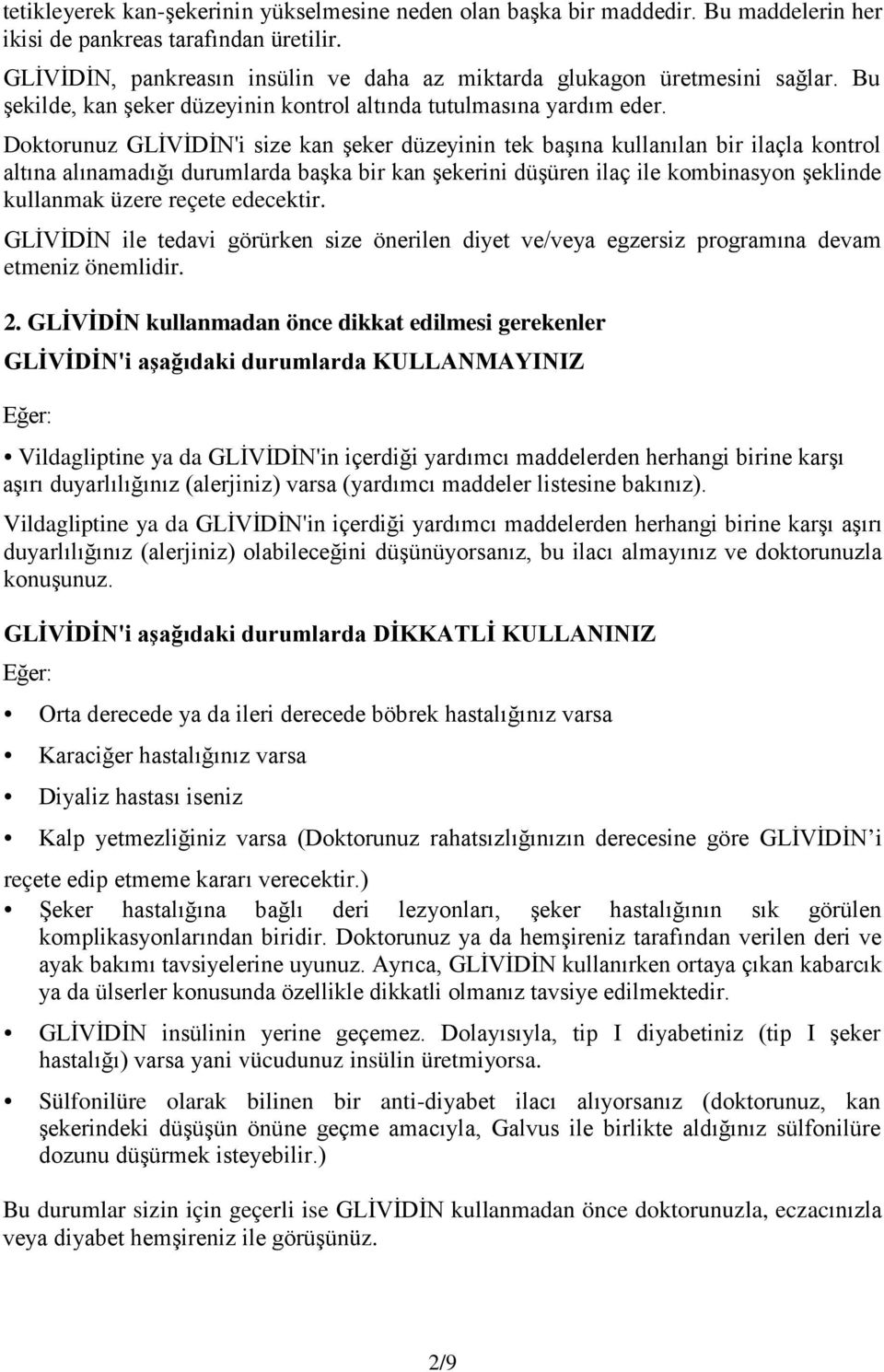 tetikleyerek kan-şekerinin yükselmesine neden olan başka bir maddedir. Bu maddelerin her ikisi de pankreas tarafından üretilir.

GLİVİDİN, pankreasın insülin ve daha az miktarda glukagon üretmesini sağlar. Bu şekilde, kan şeker düzeyinin kontrol altında tutulmasına yardım eder.

Doktorunuz GLİVİDİN'i size kan şeker düzeyinin tek başına kullanılan bir ilaçla kontrol altına alınamadığı durumlarda başka bir kan şekerini düşüren ilaç ile kombinasyon şeklinde kullanmak üzere reçete edecektir.

GLİVİDİN ile tedavi görürken size önerilen diyet ve/veya egzersiz programına devam etmeniz önemlidir.

2. GLİVİDİN kullanmadan önce dikkat edilmesi gerekenler

GLİVİDİN'i aşağıdaki durumlarda KULLANMAYINIZ

Eğer:

• Vildagliptine ya da GLİVİDİN'in içerdiği yardımcı maddelerden herhangi birine karşı aşırı duyarlılığınız (alerjiniz) varsa (yardımcı maddeler listesine bakınız).

Vildagliptine ya da GLİVİDİN'in içerdiği yardımcı maddelerden herhangi birine karşı aşırı duyarlılığınız (alerjiniz) olabileceğini düşünüyorsanız, bu ilacı almayınız ve doktorunuzla konuşunuz.

GLİVİDİN'i aşağıdaki durumlarda DİKKATLİ KULLANINIZ

Eğer:

• Orta derecede ya da ileri derecede böbrek hastalığınız varsa

• Karaciğer hastalığınız varsa

• Diyaliz hastası iseniz

• Kalp yetmezliğiniz varsa (Doktorunuz rahatsızlığınızın derecesine göre GLİVİDİN’i reçete edip etmeme kararı verecektir.)

• Şeker hastalığına bağlı deri lezyonları, şeker hastalığının sık görülen komplikasyonlarından biridir. Doktorunuz ya da hemşireniz tarafından verilen deri ve ayak bakımı tavsiyelerine uyunuz. Ayrıca, GLİVİDİN kullanırken ortaya çıkan kabarcık ya da ülserler konusunda özellikle dikkatli olmanız tavsiye edilmektedir.

• GLİVİDİN insülinin yerine geçemez. Dolayısıyla, tip I diyabetiniz (tip I şeker hastalığı) varsa yani vücudunuz insülin üretmiyorsa.

• Sülfonilüre olarak bilinen bir anti-diyabet ilacı alıyorsanız (doktorunuz, kan şekerindeki düşüşün önüne geçme amacıyla, Galvus ile birlikte aldığınız sülfonilüre dozunu düşürmek isteyebilir.)

Bu durumlar sizin için geçerli ise GLİVİDİN kullanmadan önce doktorunuzla, eczacınızla veya diyabet hemşireniz ile görüşünüz.

2/9